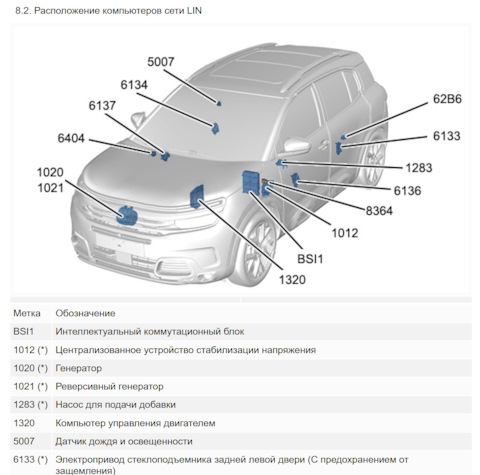 8.2. Расположение компьютеров сети LIN

5007
6134
6137
6404
1020
1021
62B6
6133
1283
6136
8364
1012
BSI1
1320

| Метка | Обозначение |
|---|---|
| BSI1 | Интеллектуальный коммутационный блок |
| 1012 (*) | Централизованное устройство стабилизации напряжения |
| 1020 (*) | Генератор |
| 1021 (*) | Реверсивный генератор |
| 1283 (*) | Насос для подачи добавки |
| 1320 | Компьютер управления двигателем |
| 5007 | Датчик дождя и освещенности |
| 6133 (*) | Электропривод стеклоподъемника задней левой двери (С предохранением от защемления) |